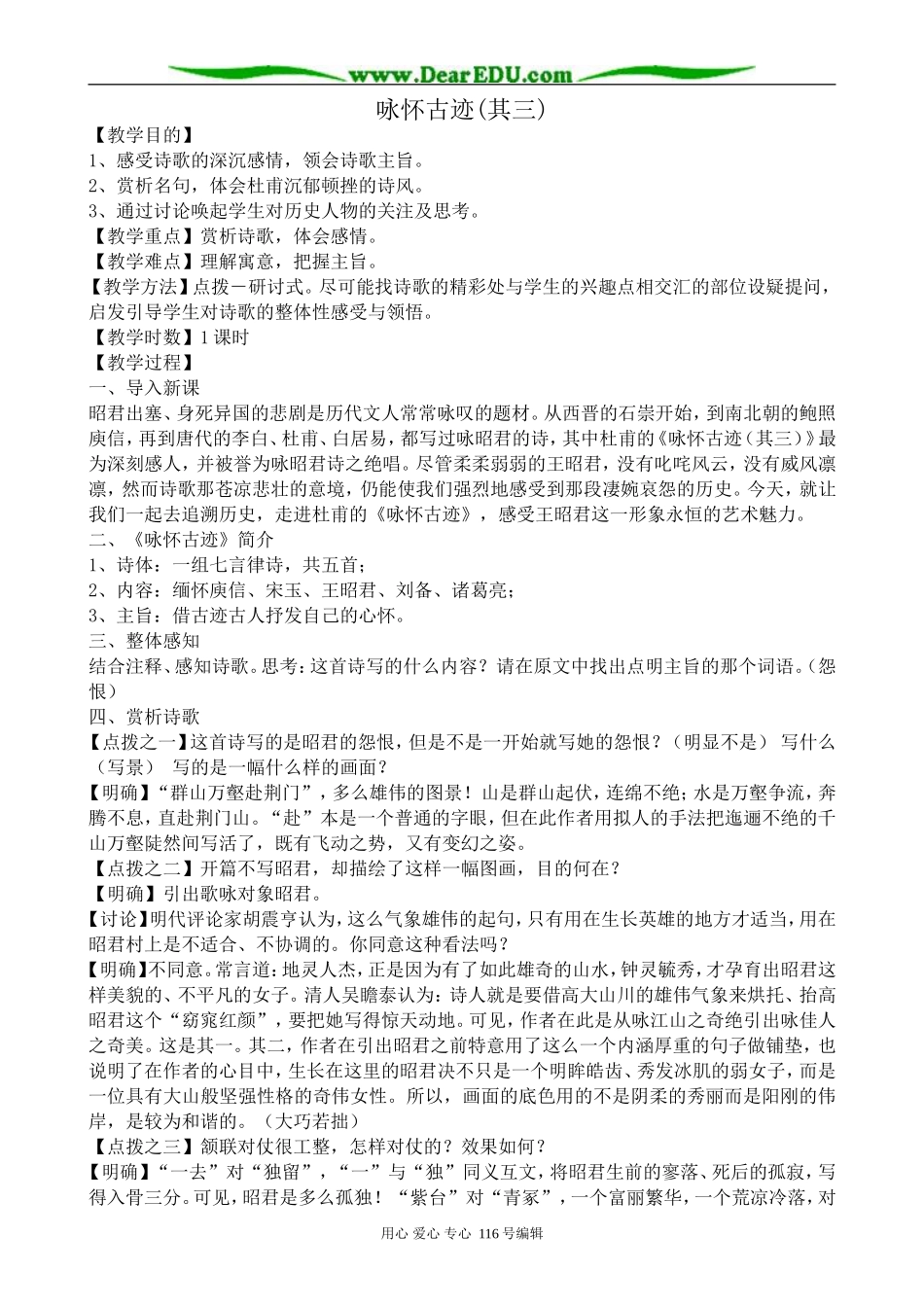 www.DearEDU.com

咏怀古迹(其三)

【教学目的】
1、感受诗歌的深沉感情，领会诗歌主旨。
2、赏析名句，体会杜甫沉郁顿挫的诗风。
3、通过讨论唤起学生对历史人物的关注及思考。
【教学重点】赏析诗歌，体会感情。
【教学难点】理解寓意，把握主旨。
【教学方法】点拨－研讨式。尽可能找诗歌的精彩处与学生的兴趣点相交汇的部位设疑提问，启发引导学生对诗歌的整体性感受与领悟。
【教学时数】1课时
【教学过程】
一、导入新课
昭君出塞、身死异国的悲剧是历代文人常常咏叹的题材。从西晋的石崇开始，到南北朝的鲍照庾信，再到唐代的李白、杜甫、白居易，都写过咏昭君的诗，其中杜甫的《咏怀古迹（其三）》最为深刻感人，并被誉为咏昭君诗之绝唱。尽管柔柔弱弱的王昭君，没有叱咤风云，没有威风凛凛，然而诗歌那苍凉悲壮的意境，仍能使我们强烈地感受到那段凄婉哀怨的历史。今天，就让我们一起去追溯历史，走进杜甫的《咏怀古迹》，感受王昭君这一形象永恒的艺术魅力。
二、《咏怀古迹》简介
1、诗体：一组七言律诗，共五首；
2、内容：缅怀庾信、宋玉、王昭君、刘备、诸葛亮；
3、主旨：借古迹古人抒发自己的心怀。
三、整体感知
结合注释、感知诗歌。思考：这首诗写的什么内容？请在原文中找出点明主旨的那个词语。（怨恨）
四、赏析诗歌
【点拨之一】这首诗写的是昭君的怨恨，但是不是一开始就写她的怨恨？（明显不是） 写什么（写景） 写的是一幅什么样的画面？
【明确】“群山万壑赴荆门”，多么雄伟的图景！山是群山起伏，连绵不绝；水是万壑争流，奔腾不息，直赴荆门山。“赴”本是一个普通的字眼，但在此作者用拟人的手法把迤逦不绝的千山万壑陡然间写活了，既有飞动之势，又有变幻之姿。
【点拨之二】开篇不写昭君，却描绘了这样一幅图画，目的何在？
【明确】引出歌咏对象昭君。
【讨论】明代评论家胡震亨认为，这么气象雄伟的起句，只有用在生长英雄的地方才适当，用在昭君村上是不适合、不协调的。你同意这种看法吗？
【明确】不同意。常言道：地灵人杰，正是因为有了如此雄奇的山水，钟灵毓秀，才孕育出昭君这样美貌的、不平凡的女子。清人吴瞻泰认为：诗人就是要借高大山川的雄伟气象来烘托、抬高昭君这个“窈窕红颜”，要把她写得惊天动地。可见，作者在此是从咏江山之奇绝引出咏佳人之奇美。这是其一。其二，作者在引出昭君之前特意用了这么一个内涵厚重的句子做铺垫，也说明了在作者的心目中，生长在这里的昭君决不只是一个明眸皓齿、秀发冰肌的弱女子，而是一位具有大山般坚强性格的奇伟女性。所以，画面的底色用的不是阴柔的秀丽而是阳刚的伟岸，是较为和谐的。（大巧若拙）
【点拨之三】颔联对仗很工整，怎样对仗的？效果如何？
【明确】“一去”对“独留”，“一”与“独”同义互文，将昭君生前的寥落、死后的孤寂，写得入骨三分。可见，昭君是多么孤独！“紫台”对“青冢”，一个富丽繁华，一个荒凉冷落，对

用心 爱心 专心 116号编辑